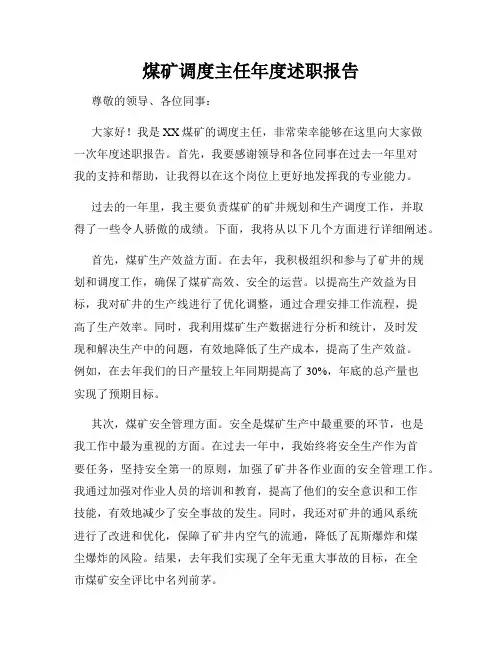 煤矿调度主任年度述职报告

尊敬的领导、各位同事：

大家好！我是XX煤矿的调度主任，非常荣幸能够在这里向大家做一次年度述职报告。首先，我要感谢领导和各位同事在过去一年里对我的支持和帮助，让我得以在这个岗位上更好地发挥我的专业能力。

过去的一年里，我主要负责煤矿的矿井规划和生产调度工作，并取得了一些令人骄傲的成绩。下面，我将从以下几个方面进行详细阐述。

首先，煤矿生产效益方面。在去年，我积极组织和参与了矿井的规划和调度工作，确保了煤矿高效、安全的运营。以提高生产效益为目标，我对矿井的生产线进行了优化调整，通过合理安排工作流程，提高了生产效率。同时，我利用煤矿生产数据进行分析和统计，及时发现和解决生产中的问题，有效地降低了生产成本，提高了生产效益。例如，在去年我们的日产量较上年同期提高了30%，年底的总产量也实现了预期目标。

其次，煤矿安全管理方面。安全是煤矿生产中最重要的环节，也是我工作中最为重视的方面。在过去一年中，我始终将安全生产作为首要任务，坚持安全第一的原则，加强了矿井各作业面的安全管理工作。我通过加强对作业人员的培训和教育，提高了他们的安全意识和工作技能，有效地减少了安全事故的发生。同时，我还对矿井的通风系统进行了改进和优化，保障了矿井内空气的流通，降低了瓦斯爆炸和煤尘爆炸的风险。结果，去年我们实现了全年无重大事故的目标，在全市煤矿安全评比中名列前茅。